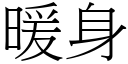 暖身